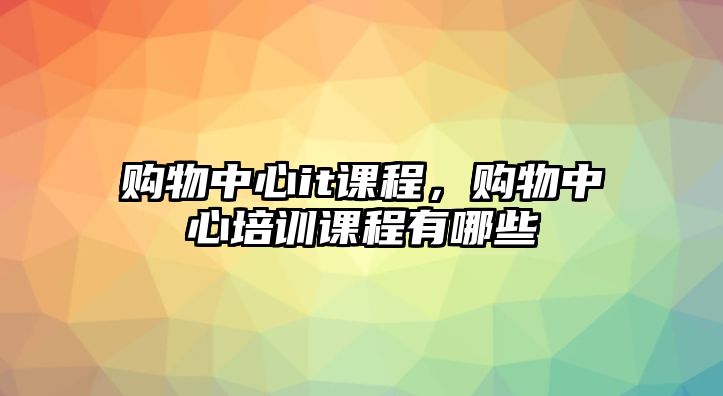 购物中心it课程，购物中心培训课程有哪些